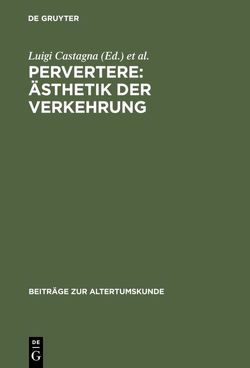 DE GRUYTER

Luigi Castagna (Ed.) et al.

PERVERTERE: ÄSTHETIK DER VERKEHRUNG

BEITRÄGE ZUR ALTERTUMSKUNDE

DE G